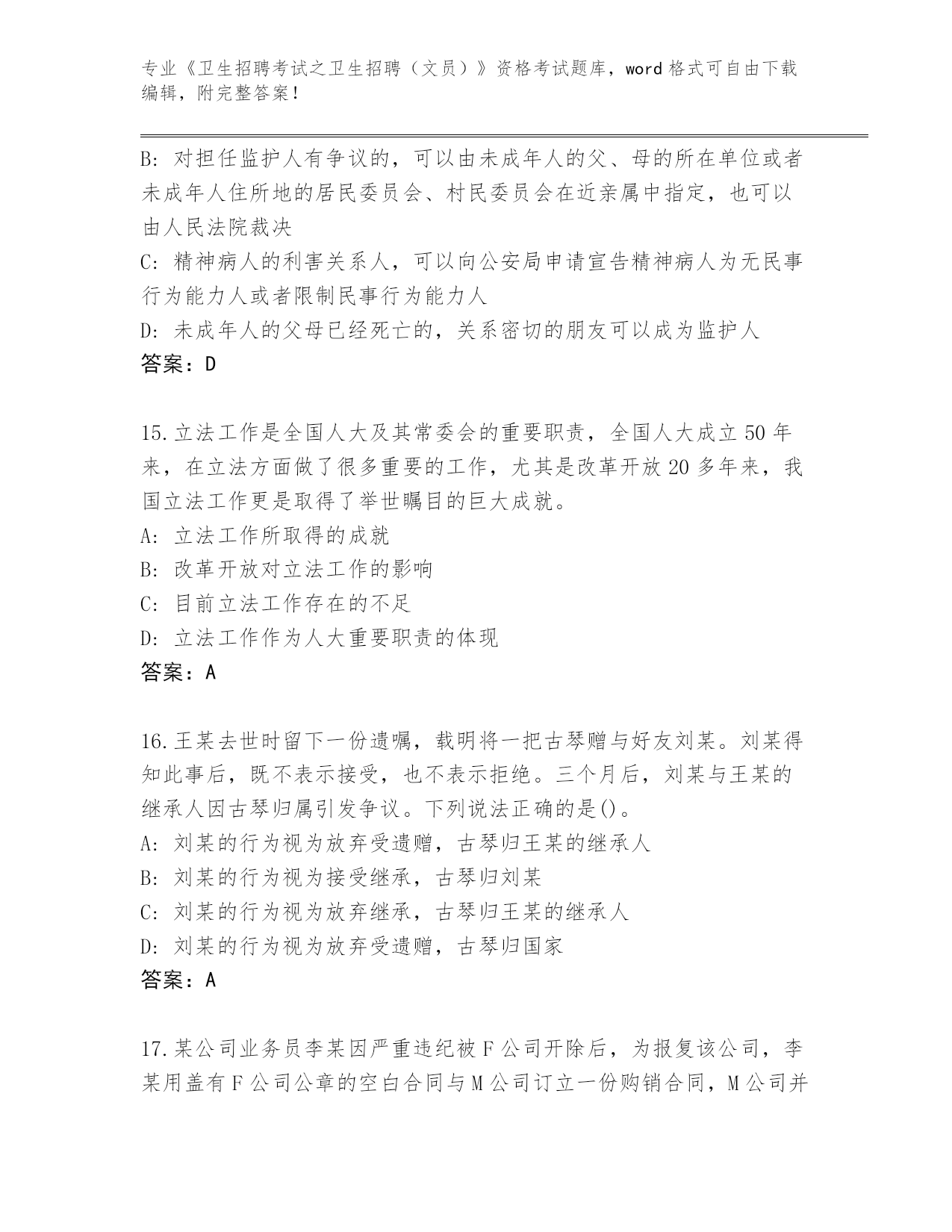 专业《卫生招聘考试之卫生招聘（文员）》资格考试题库，word 格式可自由下载编辑，附完整答案！

B: 对担任监护人有争议的，可以由未成年人的父、母的所在单位或者未成年人住所地的居民委员会、村民委员会在近亲属中指定，也可以由人民法院裁决

C: 精神病人的利害关系人，可以向公安局申请宣告精神病人为无民事行为能力人或者限制民事行为能力人

D: 未成年人的父母已经死亡的，关系密切的朋友可以成为监护人

答案：D

15.立法工作是全国人大及其常委会的重要职责，全国人大成立 50 年来，在立法方面做了很多重要的工作，尤其是改革开放 20 多年来，我国立法工作更是取得了举世瞩目的巨大成就。

A: 立法工作所取得的成就

B: 改革开放对立法工作的影响

C: 目前立法工作存在的不足

D: 立法工作作为人大重要职责的体现

答案：A

16.王某去世时留下一份遗嘱，载明将一把古琴赠与好友刘某。刘某得知此事后，既不表示接受，也不表示拒绝。三个月后，刘某与王某的继承人因古琴归属引发争议。下列说法正确的是()。

A: 刘某的行为视为放弃受遗赠，古琴归王某的继承人

B: 刘某的行为视为接受继承，古琴归刘某

C: 刘某的行为视为放弃继承，古琴归王某的继承人

D: 刘某的行为视为放弃受遗赠，古琴归国家

答案：A

17.某公司业务员李某因严重违纪被 F 公司开除后，为报复该公司，李某用盖有 F 公司公章的空白合同与 M 公司订立一份购销合同，M 公司并